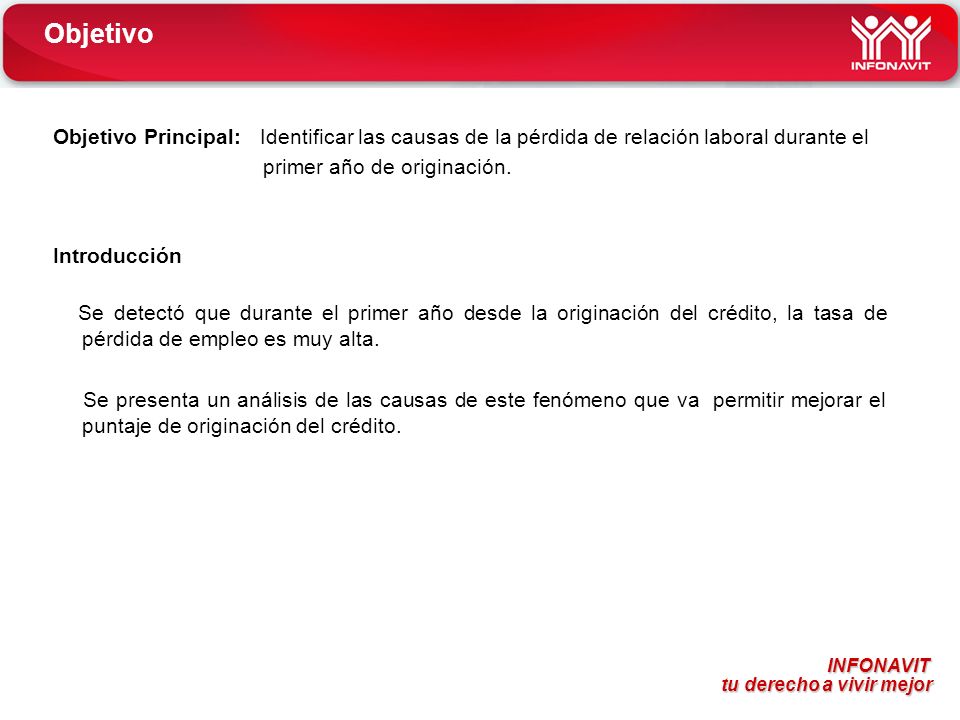 Objetivo

INFONAVIT

Objetivo Principal: Identificar las causas de la pérdida de relación laboral durante el primer año de originación.

Introducción

Se detectó que durante el primer año desde la originación del crédito, la tasa de pérdida de empleo es muy alta.

Se presenta un análisis de las causas de este fenómeno que va permitir mejorar el puntaje de originación del crédito.

INFONAVIT
tu derecho a vivir mejor